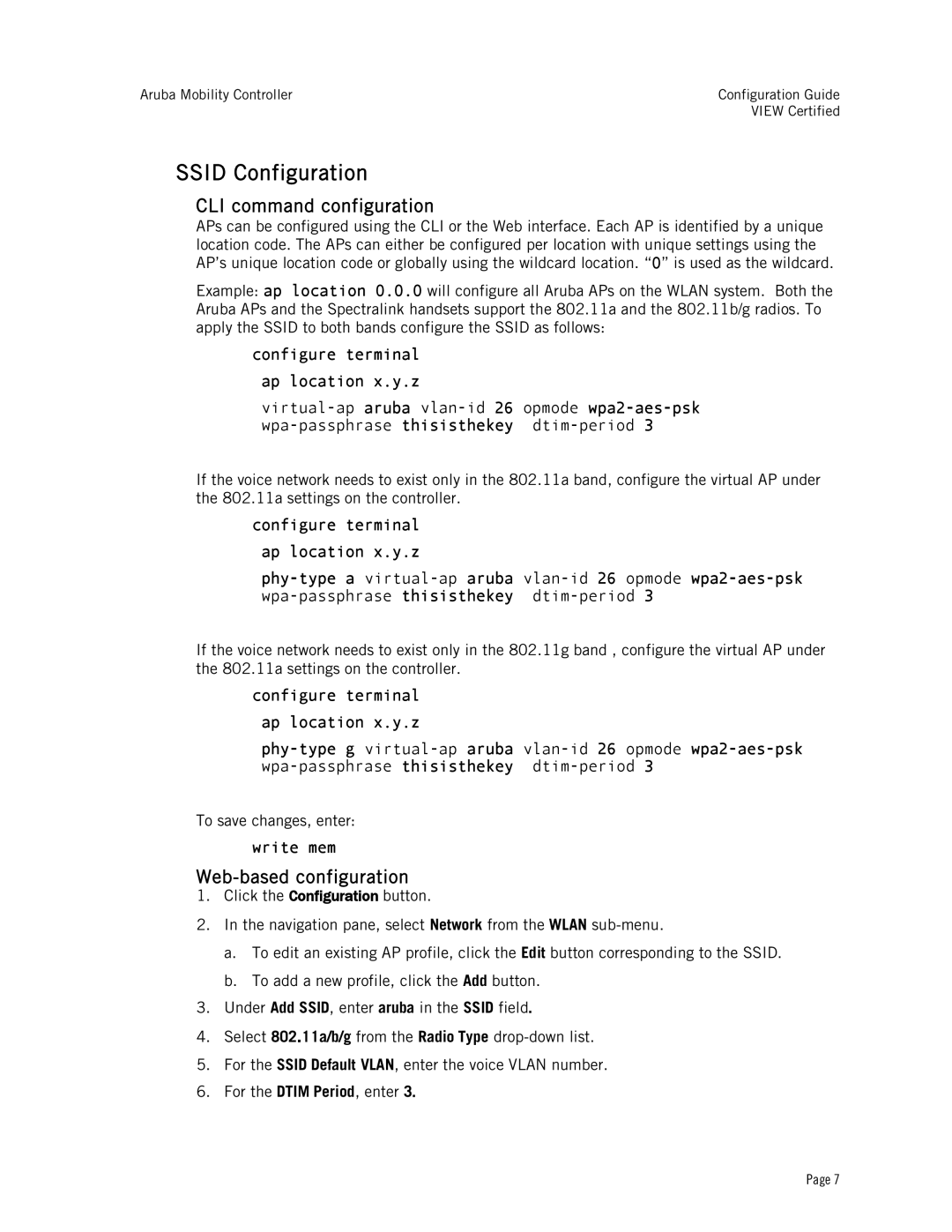 Aruba Mobility Controller

Configuration Guide
VIEW Certified

SSID Configuration

CLI command configuration

APs can be configured using the CLI or the Web interface. Each AP is identified by a unique location code. The APs can either be configured per location with unique settings using the AP's unique location code or globally using the wildcard location. "0" is used as the wildcard.

Example: ap location 0.0.0 will configure all Aruba APs on the WLAN system. Both the Aruba APs and the Spectralink handsets support the 802.11a and the 802.11b/g radios. To apply the SSID to both bands configure the SSID as follows:

configure terminal

ap location x.y.z

virtual-ap aruba vlan-id 26 opmode wpa2-aes-psk wpa-passphrase thisisthekey dtim-period 3

If the voice network needs to exist only in the 802.11a band, configure the virtual AP under the 802.11a settings on the controller.

configure terminal

ap location x.y.z

phy-type a virtual-ap aruba vlan-id 26 opmode wpa2-aes-psk wpa-passphrase thisisthekey dtim-period 3

If the voice network needs to exist only in the 802.11g band , configure the virtual AP under the 802.11a settings on the controller.

configure terminal

ap location x.y.z

phy-type g virtual-ap aruba vlan-id 26 opmode wpa2-aes-psk wpa-passphrase thisisthekey dtim-period 3

To save changes, enter:

write mem

Web-based configuration

1. Click the Configuration button.

2. In the navigation pane, select Network from the WLAN sub-menu.

a. To edit an existing AP profile, click the Edit button corresponding to the SSID.

b. To add a new profile, click the Add button.

3. Under Add SSID, enter aruba in the SSID field.

4. Select 802.11a/b/g from the Radio Type drop-down list.

5. For the SSID Default VLAN, enter the voice VLAN number.

6. For the DTIM Period, enter 3.

Page 7